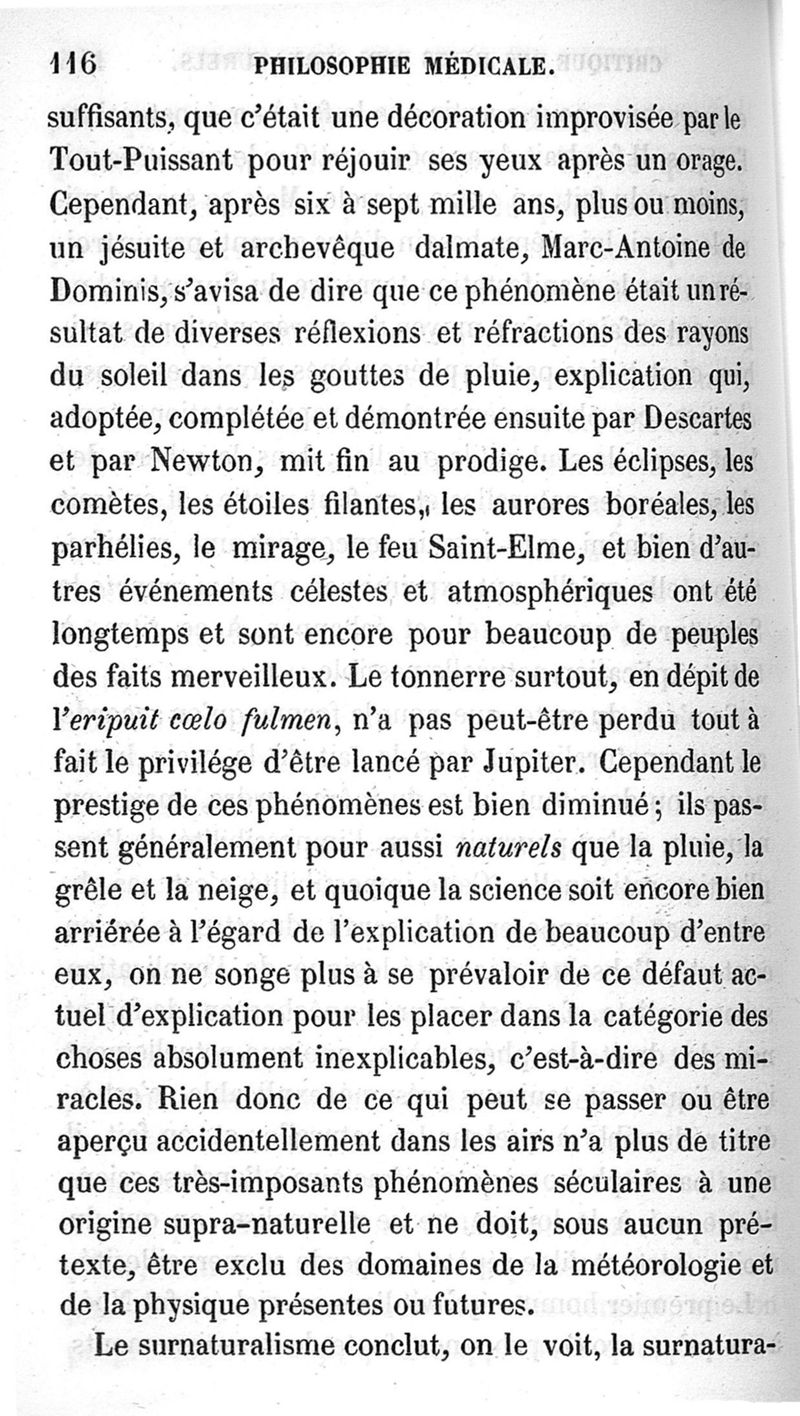 116 PHILOSOPHIE MÉDICALE.

suffisants, que c'était une décoration improvisée par le Tout-Puissant pour réjouir ses yeux après un orage. Cependant, après six à sept mille ans, plus ou moins, un jésuite et archevêque dalmate, Marc-Antoine de Dominis, s'avisa de dire que ce phénomène était un résultat de diverses réflexions et réfractions des rayons du soleil dans les gouttes de pluie, explication qui, adoptée, complétée et démontrée ensuite par Descartes et par Newton, mit fin au prodige. Les éclipses, les comètes, les étoiles filantes, les aurores boréales, les parhélies, le mirage, le feu Saint-Elme, et bien d'autres événements célestes et atmosphériques ont été longtemps et sont encore pour beaucoup de peuples des faits merveilleux. Le tonnerre surtout, en dépit de l'eripuit cœlo fulmen, n'a pas peut-être perdu tout à fait le privilége d'être lancé par Jupiter. Cependant le prestige de ces phénomènes est bien diminué ; ils passent généralement pour aussi naturels que la pluie, la grêle et la neige, et quoique la science soit encore bien arriérée à l'égard de l'explication de beaucoup d'entre eux, on ne songe plus à se prévaloir de ce défaut actuel d'explication pour les placer dans la catégorie des choses absolument inexplicables, c'est-à-dire des miracles. Rien donc de ce qui peut se passer ou être aperçu accidentellement dans les airs n'a plus de titre que ces très-imposants phénomènes séculaires à une origine supra-naturelle et ne doit, sous aucun prétexte, être exclu des domaines de la météorologie et de la physique présentes ou futures.

Le surnaturalisme conclut, on le voit, la surnatura-